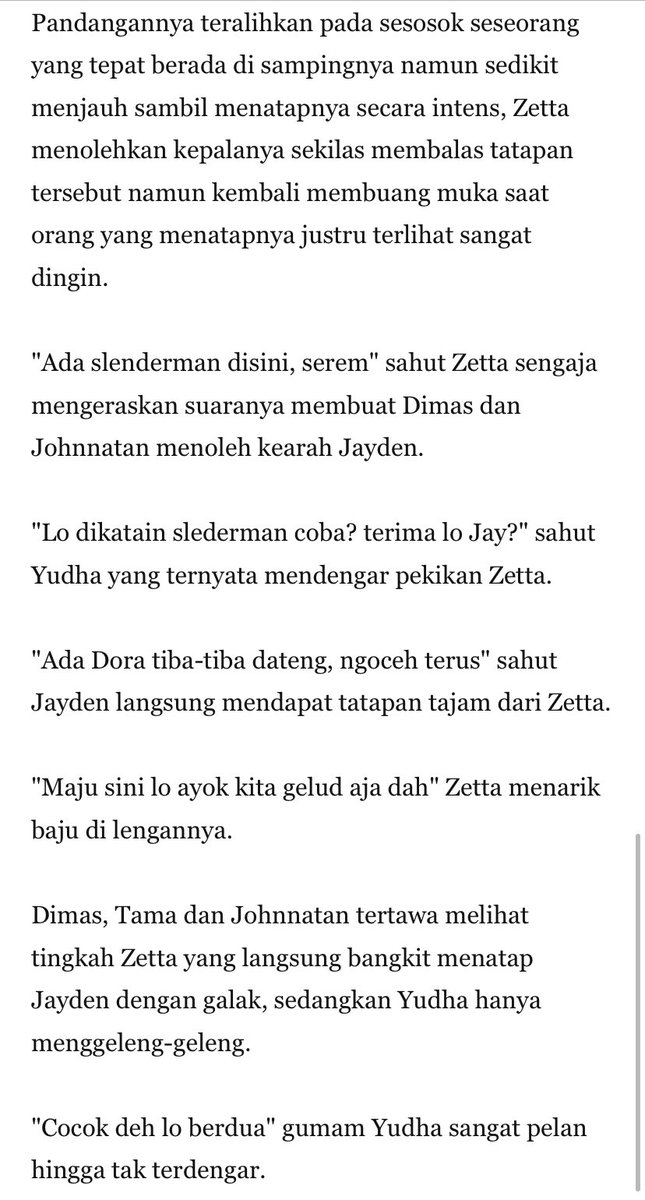 Pandangannya teralihkan pada sesosok seseorang yang tepat berada di sampingnya namun sedikit menjauh sambil menatapnya secara intens, Zetta menolehkan kepalanya sekilas membalas tatapan tersebut namun kembali membuang muka saat orang yang menatapnya justru terlihat sangat dingin.

"Ada slenderman disini, serem" sahut Zetta sengaja mengeraskan suaranya membuat Dimas dan Johnnatan menoleh kearah Jayden.

"Lo dikatain slederman coba? terima lo Jay?" sahut Yudha yang ternyata mendengar pekikan Zetta.

"Ada Dora tiba-tiba dateng, ngoceh terus" sahut Jayden langsung mendapat tatapan tajam dari Zetta.

"Maju sini lo ayok kita gelud aja dah" Zetta menarik baju di lengannya.

Dimas, Tama dan Johnnatan tertawa melihat tingkah Zetta yang langsung bangkit menatap Jayden dengan galak, sedangkan Yudha hanya menggeleng-geleng.

"Cocok deh lo berdua" gumam Yudha sangat pelan hingga tak terdengar.